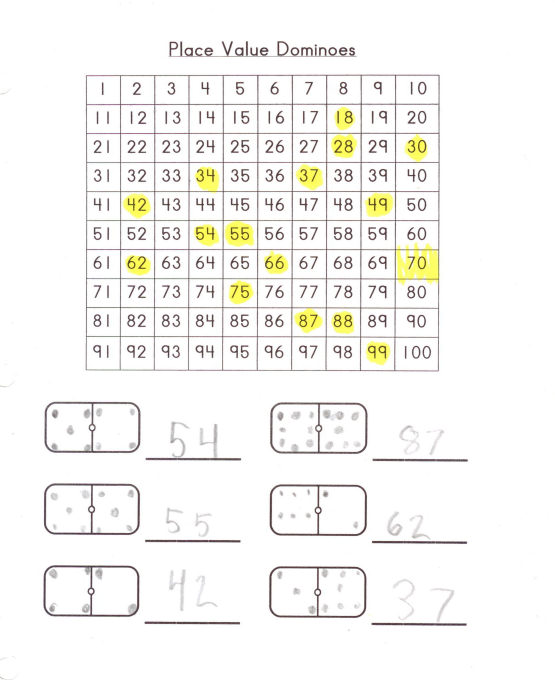 Place Value Dominoes

| 1 | 2 | 3 | 4 | 5 | 6 | 7 | 8 | 9 | 10 |
|---|---|---|---|---|---|---|---|---|---|
| 11 | 12 | 13 | 14 | 15 | 16 | 17 | 18 | 19 | 20 |
| 21 | 22 | 23 | 24 | 25 | 26 | 27 | 28 | 29 | 30 |
| 31 | 32 | 33 | 34 | 35 | 36 | 37 | 38 | 39 | 40 |
| 41 | 42 | 43 | 44 | 45 | 46 | 47 | 48 | 49 | 50 |
| 51 | 52 | 53 | 54 | 55 | 56 | 57 | 58 | 59 | 60 |
| 61 | 62 | 63 | 64 | 65 | 66 | 67 | 68 | 69 | 70 |
| 71 | 72 | 73 | 74 | 75 | 76 | 77 | 78 | 79 | 80 |
| 81 | 82 | 83 | 84 | 85 | 86 | 87 | 88 | 89 | 90 |
| 91 | 92 | 93 | 94 | 95 | 96 | 97 | 98 | 99 | 100 |

54

87

55

62

42

37